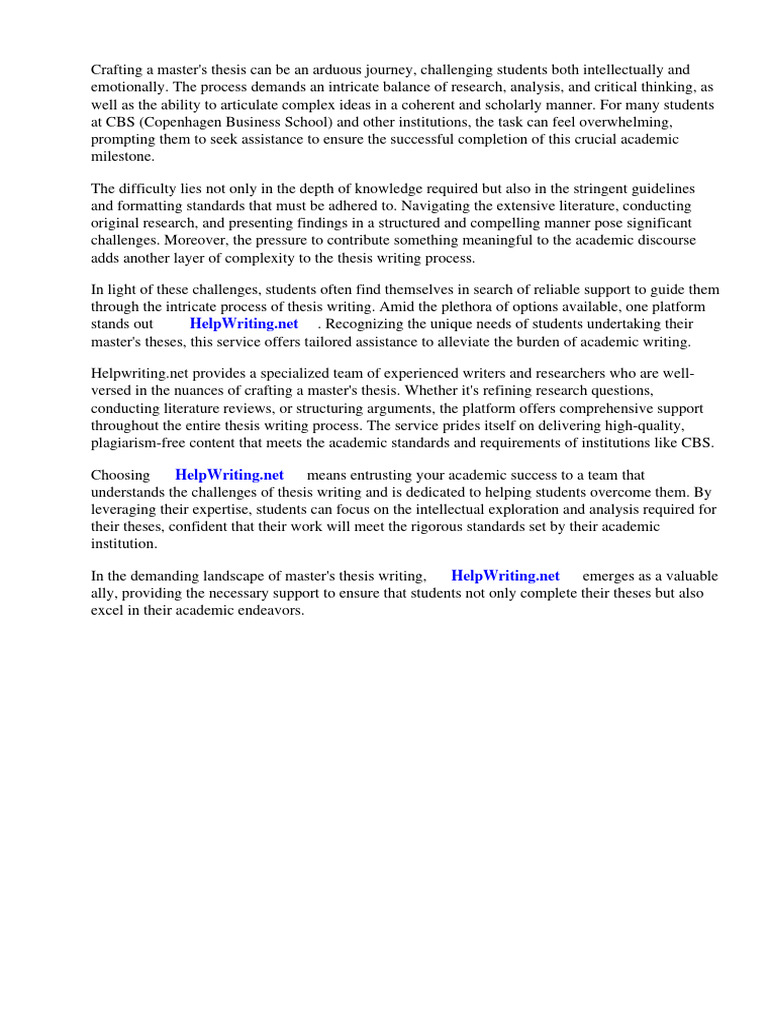 Crafting a master's thesis can be an arduous journey, challenging students both intellectually and emotionally. The process demands an intricate balance of research, analysis, and critical thinking, as well as the ability to articulate complex ideas in a coherent and scholarly manner. For many students at CBS (Copenhagen Business School) and other institutions, the task can feel overwhelming, prompting them to seek assistance to ensure the successful completion of this crucial academic milestone.

The difficulty lies not only in the depth of knowledge required but also in the stringent guidelines and formatting standards that must be adhered to. Navigating the extensive literature, conducting original research, and presenting findings in a structured and compelling manner pose significant challenges. Moreover, the pressure to contribute something meaningful to the academic discourse adds another layer of complexity to the thesis writing process.

In light of these challenges, students often find themselves in search of reliable support to guide them through the intricate process of thesis writing. Amid the plethora of options available, one platform stands out HelpWriting.net . Recognizing the unique needs of students undertaking their master's theses, this service offers tailored assistance to alleviate the burden of academic writing.

Helpwriting.net provides a specialized team of experienced writers and researchers who are well-versed in the nuances of crafting a master's thesis. Whether it's refining research questions, conducting literature reviews, or structuring arguments, the platform offers comprehensive support throughout the entire thesis writing process. The service prides itself on delivering high-quality, plagiarism-free content that meets the academic standards and requirements of institutions like CBS.

Choosing HelpWriting.net means entrusting your academic success to a team that understands the challenges of thesis writing and is dedicated to helping students overcome them. By leveraging their expertise, students can focus on the intellectual exploration and analysis required for their theses, confident that their work will meet the rigorous standards set by their academic institution.

In the demanding landscape of master's thesis writing, HelpWriting.net emerges as a valuable ally, providing the necessary support to ensure that students not only complete their theses but also excel in their academic endeavors.